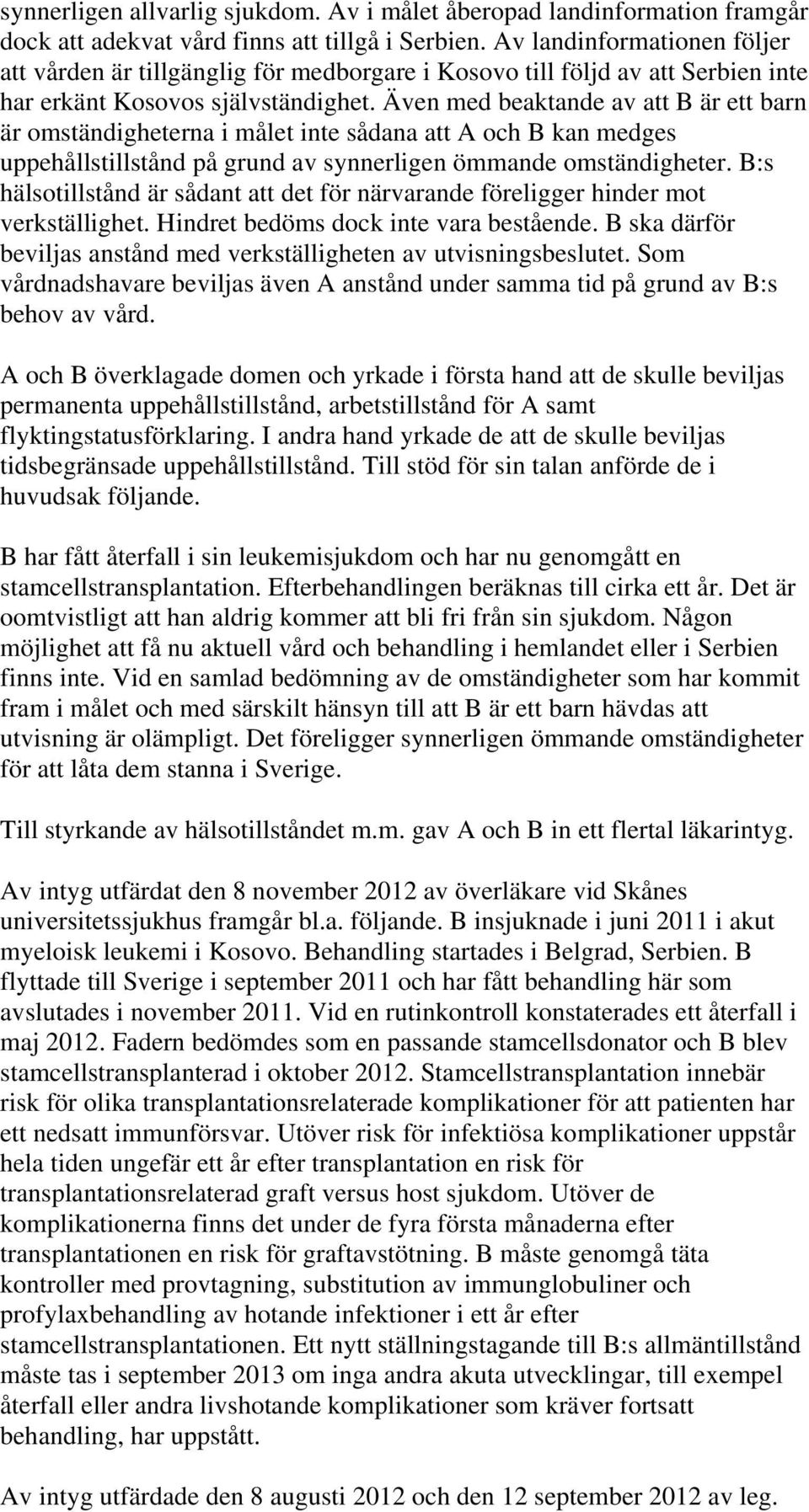 synnerligen allvarlig sjukdom. Av i målet åberopad landinformation framgår dock att adekvat vård finns att tillgå i Serbien. Av landinformationen följer att vården är tillgänglig för medborgare i Kosovo till följd av att Serbien inte har erkänt Kosovos självständighet. Även med beaktande av att B är ett barn är omständigheterna i målet inte sådana att A och B kan medges uppehållstillstånd på grund av synnerligen ömmande omständigheter. B:s hälsotillstånd är sådant att det för närvarande föreligger hinder mot verkställighet. Hindret bedöms dock inte vara bestående. B ska därför beviljas anstånd med verkställigheten av utvisningsbeslutet. Som vårdnadshavare beviljas även A anstånd under samma tid på grund av B:s behov av vård.

A och B överklagade domen och yrkade i första hand att de skulle beviljas permanenta uppehållstillstånd, arbetstillstånd för A samt flyktingstatusförklaring. I andra hand yrkade de att de skulle beviljas tidsbegränsade uppehållstillstånd. Till stöd för sin talan anförde de i huvudsak följande.

B har fått återfall i sin leukemisjukdom och har nu genomgått en stamcellstransplantation. Efterbehandlingen beräknas till cirka ett år. Det är oomtvistligt att han aldrig kommer att bli fri från sin sjukdom. Någon möjlighet att få nu aktuell vård och behandling i hemlandet eller i Serbien finns inte. Vid en samlad bedömning av de omständigheter som har kommit fram i målet och med särskilt hänsyn till att B är ett barn hävdas att utvisning är olämpligt. Det föreligger synnerligen ömmande omständigheter för att låta dem stanna i Sverige.

Till styrkande av hälsotillståndet m.m. gav A och B in ett flertal läkarintyg.

Av intyg utfärdat den 8 november 2012 av överläkare vid Skånes universitetssjukhus framgår bl.a. följande. B insjuknade i juni 2011 i akut myeloisk leukemi i Kosovo. Behandling startades i Belgrad, Serbien. B flyttade till Sverige i september 2011 och har fått behandling här som avslutades i november 2011. Vid en rutinkontroll konstaterades ett återfall i maj 2012. Fadern bedömdes som en passande stamcellsdonator och B blev stamcellstransplanterad i oktober 2012. Stamcellstransplantation innebär risk för olika transplantationsrelaterade komplikationer för att patienten har ett nedsatt immunförsvar. Utöver risk för infektiösa komplikationer uppstår hela tiden ungefär ett år efter transplantation en risk för transplantationsrelaterad graft versus host sjukdom. Utöver de komplikationerna finns det under de fyra första månaderna efter transplantationen en risk för graftavstötning. B måste genomgå täta kontroller med provtagning, substitution av immunglobuliner och profylaxbehandling av hotande infektioner i ett år efter stamcellstransplantationen. Ett nytt ställningstagande till B:s allmäntillstånd måste tas i september 2013 om inga andra akuta utvecklingar, till exempel återfall eller andra livshotande komplikationer som kräver fortsatt behandling, har uppstått.

Av intyg utfärdade den 8 augusti 2012 och den 12 september 2012 av leg.